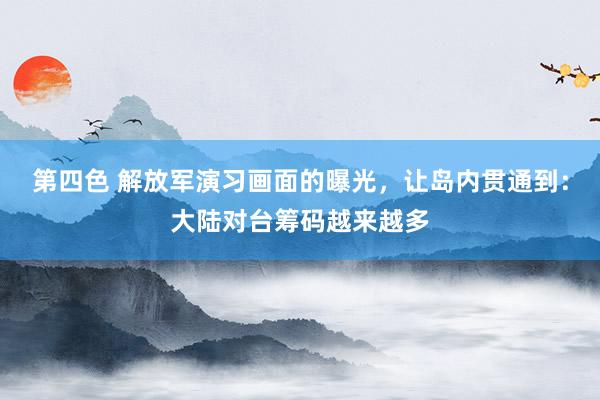 第四色 解放军演习画面的曝光，让岛内贯通到：大陆对台筹码越来越多